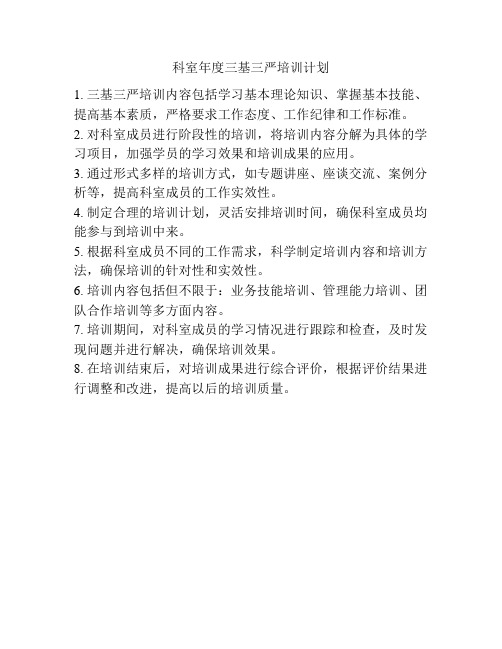 科室年度三基三严培训计划

1. 三基三严培训内容包括学习基本理论知识、掌握基本技能、提高基本素质，严格要求工作态度、工作纪律和工作标准。

2. 对科室成员进行阶段性的培训，将培训内容分解为具体的学习项目，加强学员的学习效果和培训成果的应用。

3. 通过形式多样的培训方式，如专题讲座、座谈交流、案例分析等，提高科室成员的工作实效性。

4. 制定合理的培训计划，灵活安排培训时间，确保科室成员均能参与到培训中来。

5. 根据科室成员不同的工作需求，科学制定培训内容和培训方法，确保培训的针对性和实效性。

6. 培训内容包括但不限于：业务技能培训、管理能力培训、团队合作培训等多方面内容。

7. 培训期间，对科室成员的学习情况进行跟踪和检查，及时发现问题并进行解决，确保培训效果。

8. 在培训结束后，对培训成果进行综合评价，根据评价结果进行调整和改进，提高以后的培训质量。